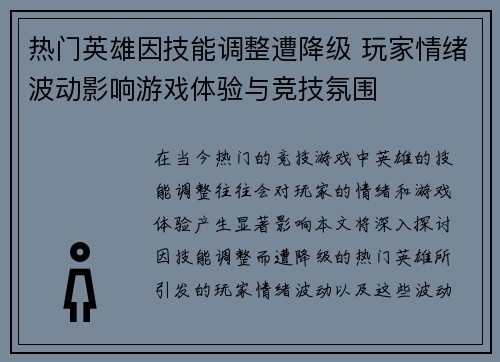 热门英雄因技能调整遭降级 玩家情绪波动影响游戏体验与竞技氛围

在当今热门的竞技游戏中英雄的技能调整往往会对玩家的情绪和游戏体验产生显著影响本文将深入探讨因技能调整而遭降级的热门英雄所引发的玩家情绪波动以及这些波动